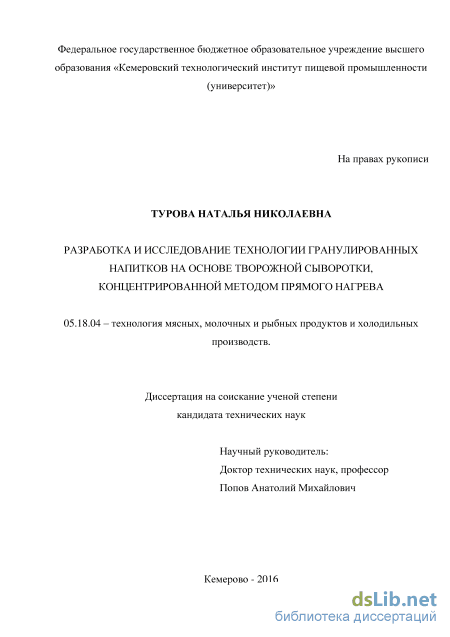 Федеральное государственное бюджетное образовательное учреждение высшего образования «Кемеровский технологический институт пищевой промышленности (университет)»

На правах рукописи

ТУРОВА НАТАЛЬЯ НИКОЛАЕВНА

РАЗРАБОТКА И ИССЛЕДОВАНИЕ ТЕХНОЛОГИИ ГРАНУЛИРОВАННЫХ НАПИТКОВ НА ОСНОВЕ ТВОРОЖНОЙ СЫВОРОТКИ, КОНЦЕНТРИРОВАННОЙ МЕТОДОМ ПРЯМОГО НАГРЕВА

05.18.04 – технология мясных, молочных и рыбных продуктов и холодильных производств.

Диссертация на соискание ученой степени кандидата технических наук

Научный руководитель:
Доктор технических наук, профессор
Попов Анатолий Михайлович

Кемерово - 2016

dsLib.net
библиотека диссертаций